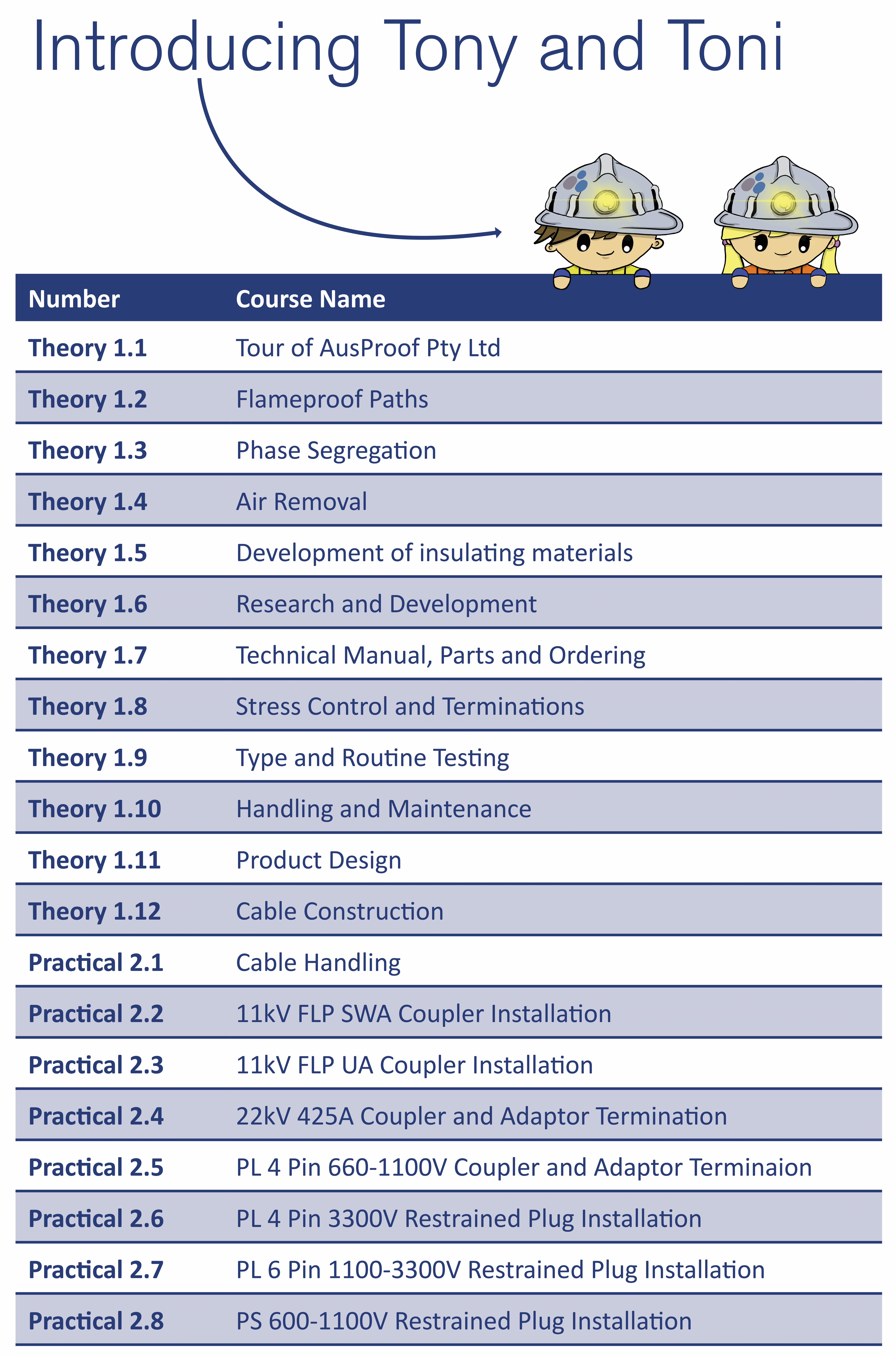 Introducing Tony and Toni

| Number | Course Name |
|---|---|
| Theory 1.1 | Tour of AusProof Pty Ltd |
| Theory 1.2 | Flameproof Paths |
| Theory 1.3 | Phase Segregation |
| Theory 1.4 | Air Removal |
| Theory 1.5 | Development of insulating materials |
| Theory 1.6 | Research and Development |
| Theory 1.7 | Technical Manual, Parts and Ordering |
| Theory 1.8 | Stress Control and Terminations |
| Theory 1.9 | Type and Routine Testing |
| Theory 1.10 | Handling and Maintenance |
| Theory 1.11 | Product Design |
| Theory 1.12 | Cable Construction |
| Practical 2.1 | Cable Handling |
| Practical 2.2 | 11kV FLP SWA Coupler Installation |
| Practical 2.3 | 11kV FLP UA Coupler Installation |
| Practical 2.4 | 22kV 425A Coupler and Adaptor Termination |
| Practical 2.5 | PL 4 Pin 660-1100V Coupler and Adaptor Terminaion |
| Practical 2.6 | PL 4 Pin 3300V Restrained Plug Installation |
| Practical 2.7 | PL 6 Pin 1100-3300V Restrained Plug Installation |
| Practical 2.8 | PS 600-1100V Restrained Plug Installation |